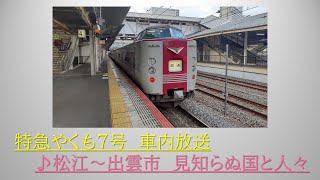 特急やくも7号　車内放送

♪松江～出雲市　見知らぬ国と人々